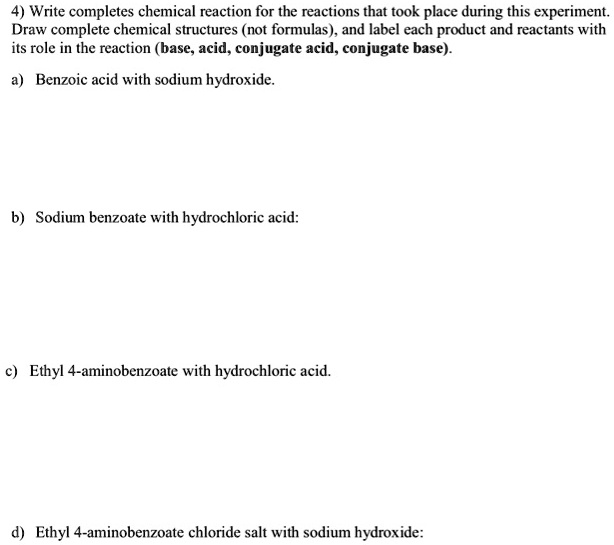 4) Write completes chemical reaction for the reactions that took place during this experiment. Draw complete chemical structures (not formulas), and label each product and reactants with its role in the reaction (base, acid, conjugate acid, conjugate base).

a) Benzoic acid with sodium hydroxide.

b) Sodium benzoate with hydrochloric acid:

c) Ethyl 4-aminobenzoate with hydrochloric acid.

d) Ethyl 4-aminobenzoate chloride salt with sodium hydroxide: